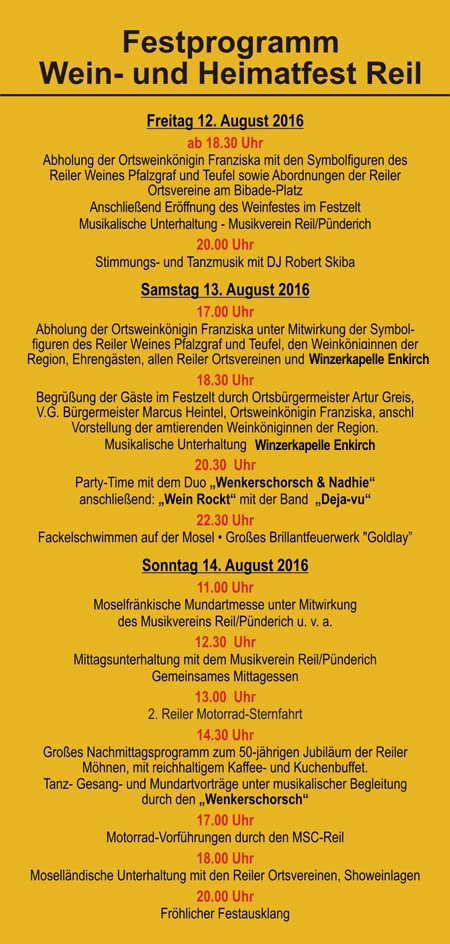 Festprogramm
Wein- und Heimatfest Reil

Freitag 12. August 2016

ab 18.30 Uhr
Abholung der Ortsweinkönigin Franziska mit den Symbolfiguren des Reiler Weines Pfalzgraf und Teufel sowie Abordnungen der Reiler Ortsvereine am Bibade-Platz
Anschließend Eröffnung des Weinfestes im Festzelt
Musikalische Unterhaltung - Musikverein Reil/Pünderich

20.00 Uhr
Stimmungs- und Tanzmusik mit DJ Robert Skiba

Samstag 13. August 2016

17.00 Uhr
Abholung der Ortsweinkönigin Franziska unter Mitwirkung der Symbolfiguren des Reiler Weines Pfalzgraf und Teufel, den Weinköniginnen der Region, Ehrengästen, allen Reiler Ortsvereinen und Winzerkapelle Enkirch

18.30 Uhr
Begrüßung der Gäste im Festzelt durch Ortsbürgermeister Artur Greis, V.G. Bürgermeister Marcus Heintel, Ortsweinkönigin Franziska, anschl Vorstellung der amtierenden Weinköniginnen der Region.
Musikalische Unterhaltung Winzerkapelle Enkirch

20.30 Uhr
Party-Time mit dem Duo „Wenkerschorsch & Nadhie“
anschließend: „Wein Rockt“ mit der Band „Deja-vu“

22.30 Uhr
Fackelschwimmen auf der Mosel • Großes Brillantfeuerwerk "Goldlay"

Sonntag 14. August 2016

11.00 Uhr
Moselfränkische Mundartmesse unter Mitwirkung des Musikvereins Reil/Pünderich u. v. a.

12.30 Uhr
Mittagsunterhaltung mit dem Musikverein Reil/Pünderich
Gemeinsames Mittagessen

13.00 Uhr
2. Reiler Motorrad-Sternfahrt

14.30 Uhr
Großes Nachmittagsprogramm zum 50-jährigen Jubiläum der Reiler Möhnen, mit reichhaltigem Kaffee- und Kuchenbuffet.
Tanz- Gesang- und Mundartvorträge unter musikalischer Begleitung durch den „Wenkerschorsch“

17.00 Uhr
Motorrad-Vorführungen durch den MSC-Reil

18.00 Uhr
Moselländische Unterhaltung mit den Reiler Ortsvereinen, Showeinlagen

20.00 Uhr
Fröhlicher Festausklang